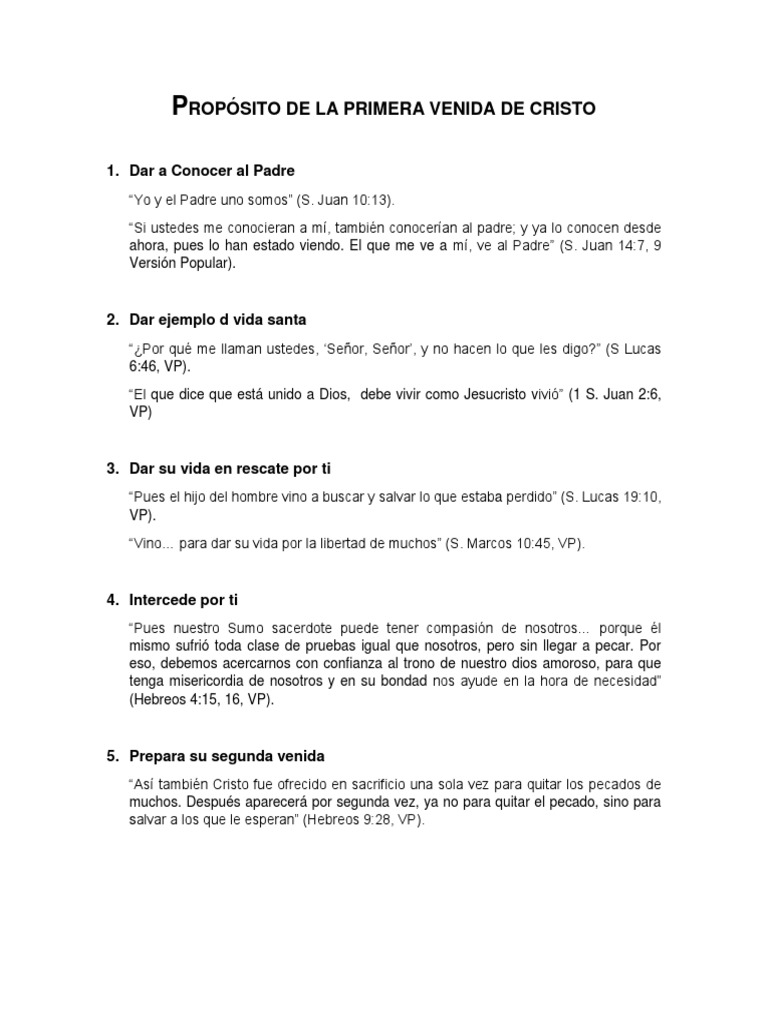 PROPÓSITO DE LA PRIMERA VENIDA DE CRISTO

1. Dar a Conocer al Padre

"Yo y el Padre uno somos" (S. Juan 10:13).

"Si ustedes me conocieran a mí, también conocerían al padre; y ya lo conocen desde ahora, pues lo han estado viendo. El que me ve a mí, ve al Padre" (S. Juan 14:7, 9 Versión Popular).

2. Dar ejemplo d vida santa

"¿Por qué me llaman ustedes, 'Señor, Señor', y no hacen lo que les digo?" (S Lucas 6:46, VP).

"El que dice que está unido a Dios, debe vivir como Jesucristo vivió" (1 S. Juan 2:6, VP)

3. Dar su vida en rescate por ti

"Pues el hijo del hombre vino a buscar y salvar lo que estaba perdido" (S. Lucas 19:10, VP).

"Vino… para dar su vida por la libertad de muchos" (S. Marcos 10:45, VP).

4. Intercede por ti

"Pues nuestro Sumo sacerdote puede tener compasión de nosotros… porque él mismo sufrió toda clase de pruebas igual que nosotros, pero sin llegar a pecar. Por eso, debemos acercarnos con confianza al trono de nuestro dios amoroso, para que tenga misericordia de nosotros y en su bondad nos ayude en la hora de necesidad" (Hebreos 4:15, 16, VP).

5. Prepara su segunda venida

"Así también Cristo fue ofrecido en sacrificio una sola vez para quitar los pecados de muchos. Después aparecerá por segunda vez, ya no para quitar el pecado, sino para salvar a los que le esperan" (Hebreos 9:28, VP).